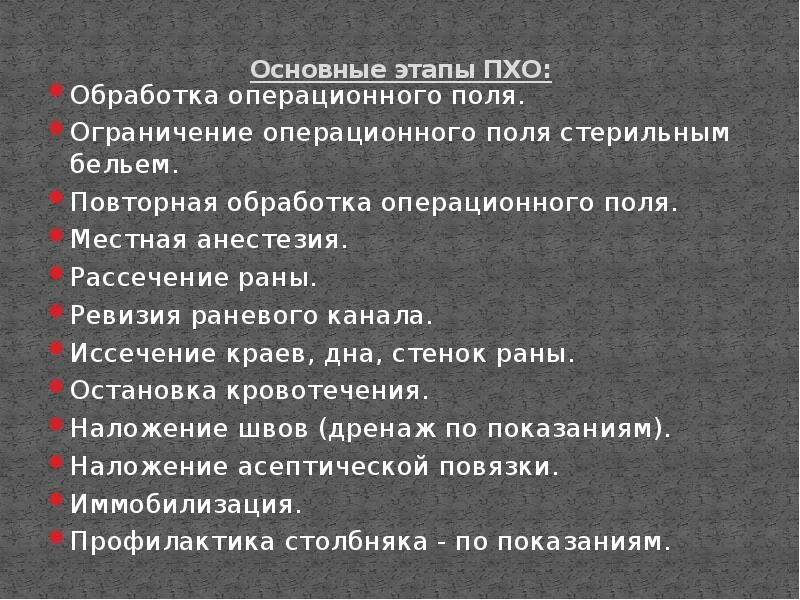 Основные этапы ПХО:

• Обработка операционного поля.
• Ограничение операционного поля стерильным бельем.
• Повторная обработка операционного поля.
• Местная анестезия.
• Рассечение раны.
• Ревизия раневого канала.
• Иссечение краев, дна, стенок раны.
• Остановка кровотечения.
• Наложение швов (дренаж по показаниям).
• Наложение асептической повязки.
• Иммобилизация.
• Профилактика столбняка - по показаниям.